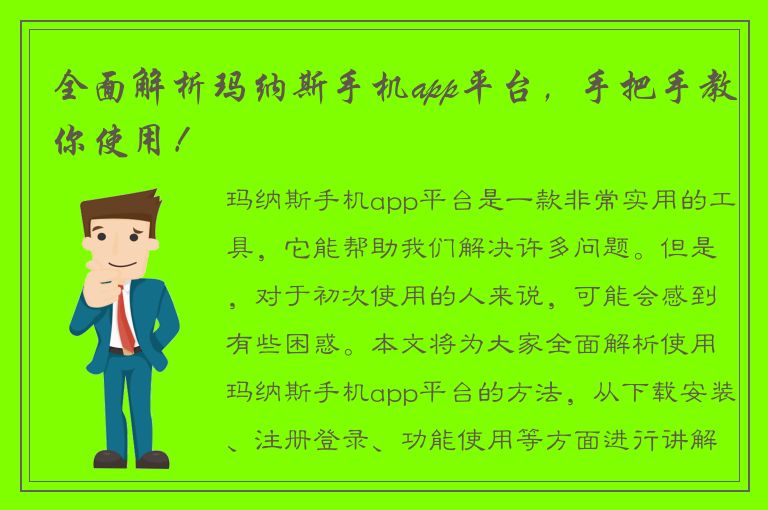 全面解析玛纳斯手机app平台，手把手教你使用！

玛纳斯手机app平台是一款非常实用的工具，它能帮助我们解决许多问题。但是，对于初次使用的人来说，可能会感到有些困惑。本文将为大家全面解析使用玛纳斯手机app平台的方法，从下载安装、注册登录、功能使用等方面进行讲解